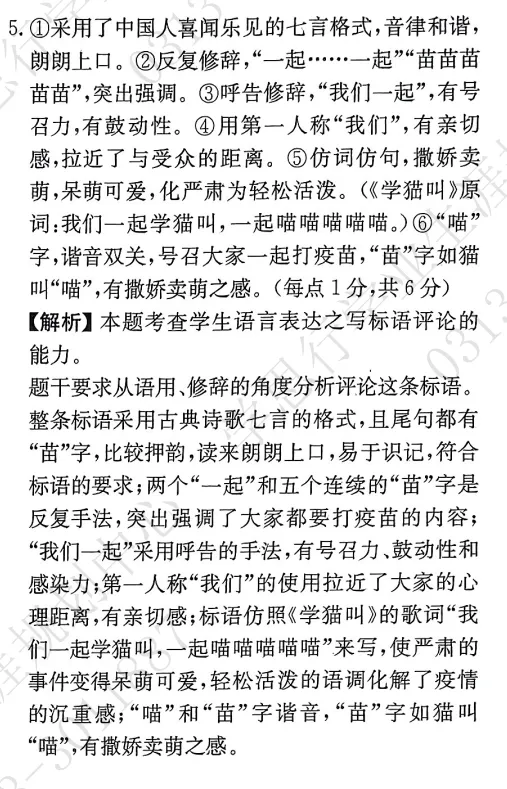 5.①采用了中国人喜闻乐见的七言格式，音律和谐，朗朗上口。②反复修辞，“一起……一起”“苗苗苗苗苗”，突出强调。③呼告修辞，“我们一起”，有号召力，有鼓动性。④用第一人称“我们”，有亲切感，拉近了与受众的距离。⑤仿词仿句，撒娇卖萌，呆萌可爱，化严肃为轻松活泼。(《学猫叫》原词：我们一起学猫叫，一起喵喵喵喵喵。)⑥“喵”字，谐音双关，号召大家一起打疫苗，“苗”字如猫叫“喵”，有撒娇卖萌之感。(每点1分，共6分)

【解析】本题考查学生语言表达之写标语评论的能力。

题干要求从语用、修辞的角度分析评论这条标语。整条标语采用古典诗歌七言的格式，且尾句都有“苗”字，比较押韵，读来朗朗上口，易于识记，符合标语的要求；两个“一起”和五个连续的“苗”字是反复手法，突出强调了大家都要打疫苗的内容；“我们一起”采用呼告的手法，有号召力、鼓动性和感染力；第一人称“我们”的使用拉近了大家的心理距离，有亲切感；标语仿照《学猫叫》的歌词“我们一起学猫叫，一起喵喵喵喵喵”来写，使严肃的事件变得呆萌可爱，轻松活泼的语调化解了疫情的沉重感；“喵”和“苗”字谐音，“苗”字如猫叫“喵”，有撒娇卖萌之感。